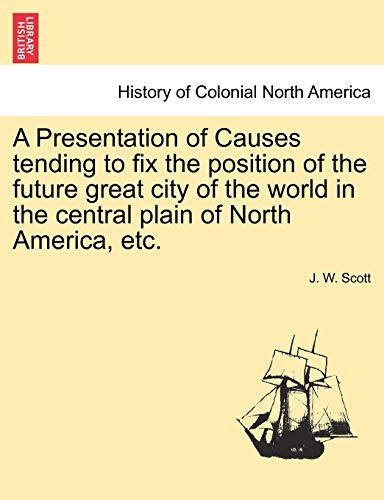 BRITISH LIBRARY

History of Colonial North America

A Presentation of Causes tending to fix the position of the future great city of the world in the central plain of North America, etc.

J. W. Scott